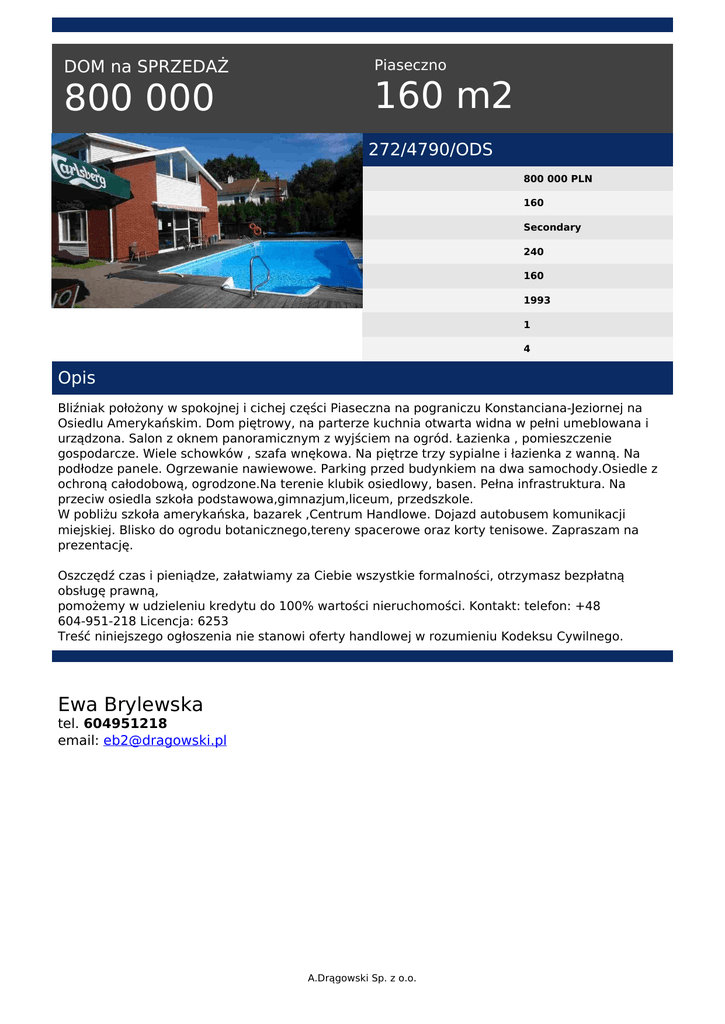 DOM na SPRZEDAŻ
800 000

Piaseczno
160 m2

Carlsberg

272/4790/ODS

| |
|---|
| 800 000 PLN |
| 160 |
| Secondary |
| 240 |
| 160 |
| 1993 |
| 1 |
| 4 |

Opis

Bliźniak położony w spokojnej i cichej części Piaseczna na pograniczu Konstanciana-Jeziornej na Osiedlu Amerykańskim. Dom piętrowy, na parterze kuchnia otwarta widna w pełni umeblowana i urządzona. Salon z oknem panoramicznym z wyjściem na ogród. Łazienka , pomieszczenie gospodarcze. Wiele schowków , szafa wnękowa. Na piętrze trzy sypialne i łazienka z wanną. Na podłodze panele. Ogrzewanie nawiewowe. Parking przed budynkiem na dwa samochody.Osiedle z ochroną całodobową, ogrodzone.Na terenie klubik osiedlowy, basen. Pełna infrastruktura. Na przeciw osiedla szkoła podstawowa,gimnazjum,liceum, przedszkole.
W pobliżu szkoła amerykańska, bazarek ,Centrum Handlowe. Dojazd autobusem komunikacji miejskiej. Blisko do ogrodu botanicznego,tereny spacerowe oraz korty tenisowe. Zapraszam na prezentację.

Oszczędź czas i pieniądze, załatwiamy za Ciebie wszystkie formalności, otrzymasz bezpłatną obsługę prawną,
pomożemy w udzieleniu kredytu do 100% wartości nieruchomości. Kontakt: telefon: +48 604-951-218 Licencja: 6253
Treść niniejszego ogłoszenia nie stanowi oferty handlowej w rozumieniu Kodeksu Cywilnego.

Ewa Brylewska
tel. 604951218
email: eb2@dragowski.pl

A.Drągowski Sp. z o.o.